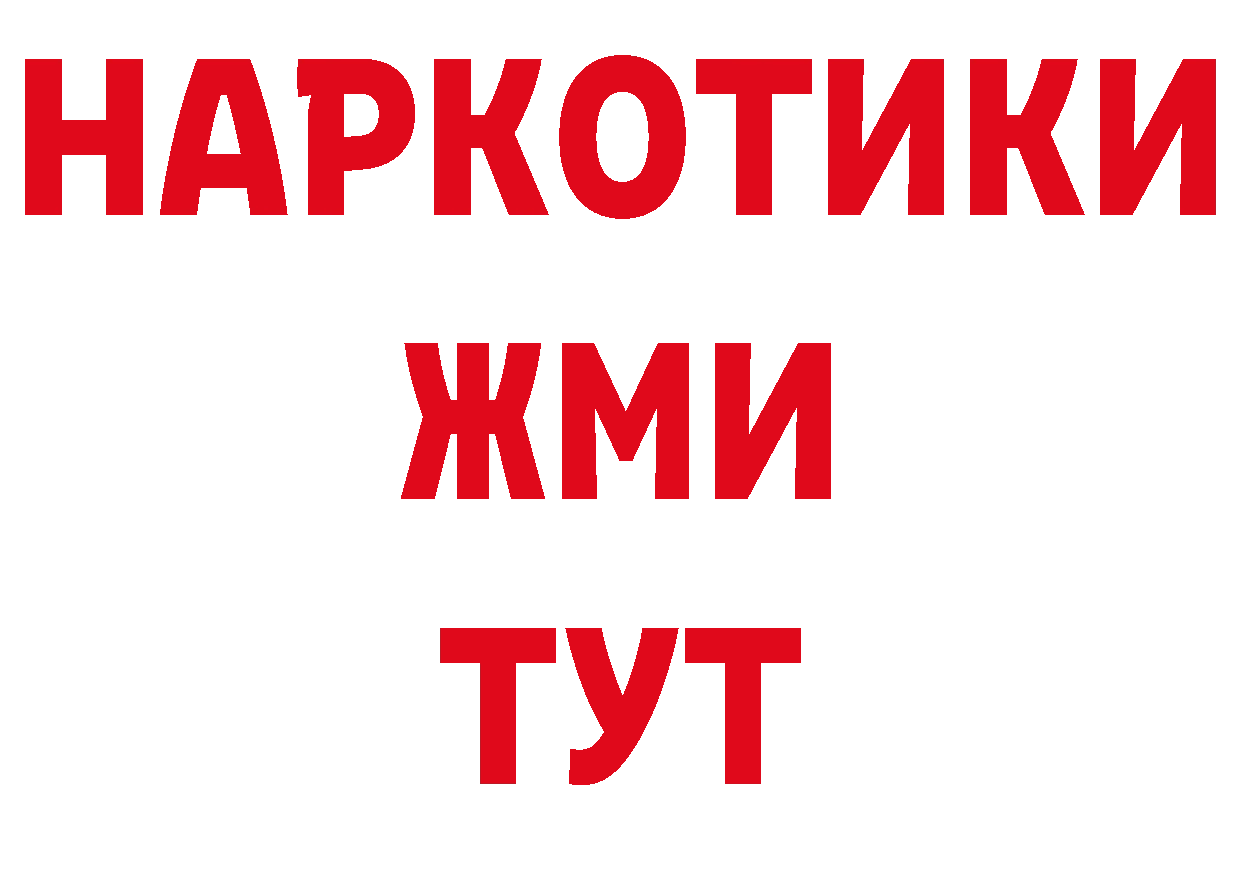 НАРКОТИКИ
ЖМИ
ТУТ